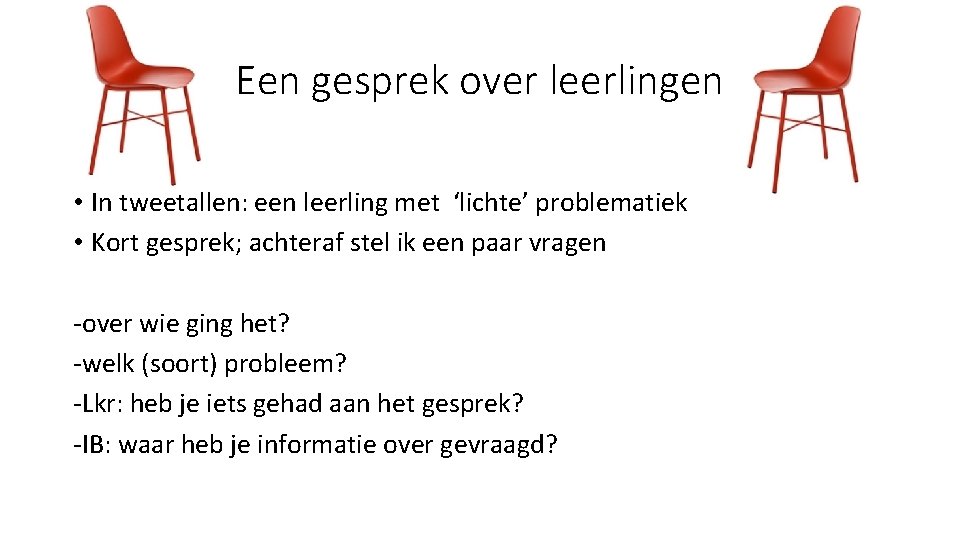 Een gesprek over leerlingen

• In tweetallen: een leerling met ‘lichte’ problematiek
• Kort gesprek; achteraf stel ik een paar vragen

-over wie ging het?
-welk (soort) probleem?
-Lkr: heb je iets gehad aan het gesprek?
-IB: waar heb je informatie over gevraagd?